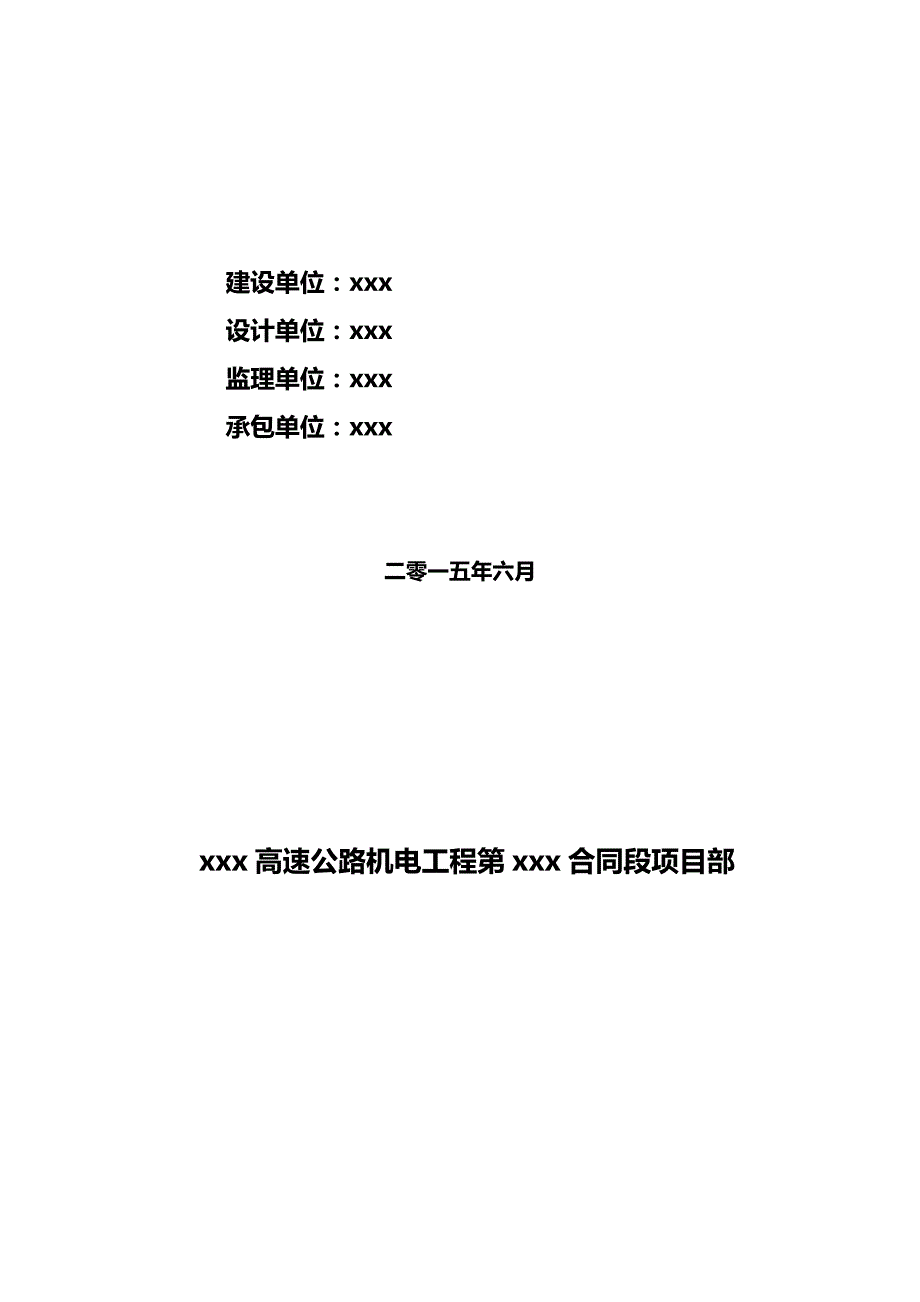 建设单位：xxx
设计单位：xxx
监理单位：xxx
承包单位：xxx

二零一五年六月

xxx 高速公路机电工程第 xxx 合同段项目部